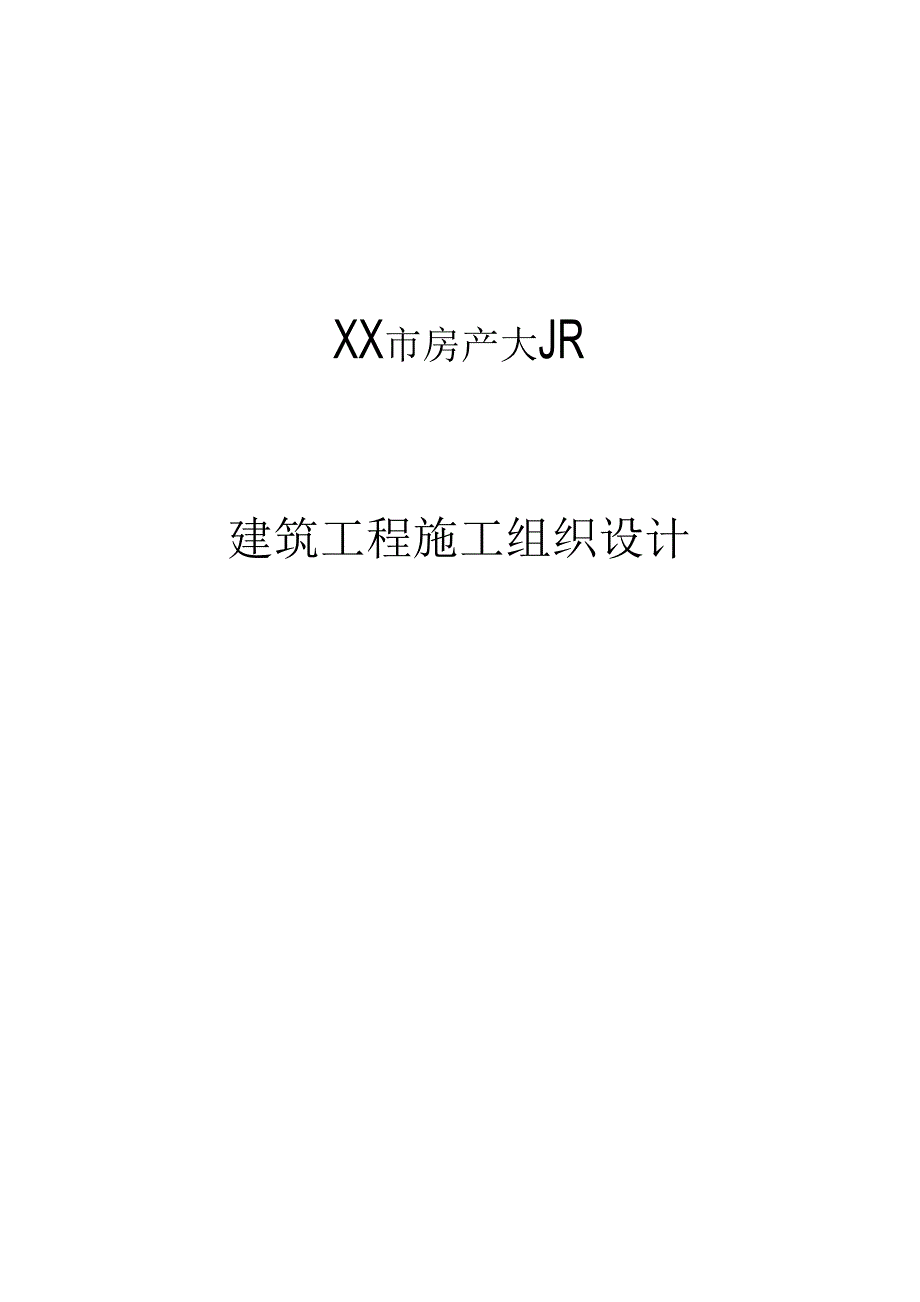 XX市房产大JR

建筑工程施工组织设计